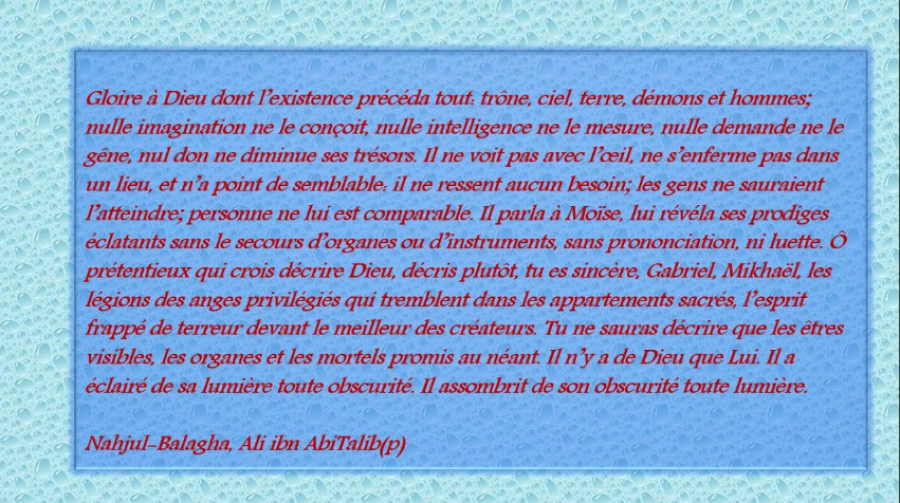 Gloire à Dieu dont l'existence précéda tout: trône, ciel, terre, démons et hommes; nulle imagination ne le conçoit, nulle intelligence ne le mesure, nulle demande ne le gêne, nul don ne diminue ses trésors. Il ne voit pas avec l'œil, ne s'enferme pas dans un lieu, et n'a point de semblable: il ne ressent aucun besoin; les gens ne sauraient l'atteindre; personne ne lui est comparable. Il parla à Moïse, lui révéla ses prodiges éclatants sans le secours d'organes ou d'instruments, sans prononciation, ni luette. Ô prétentieux qui crois décrire Dieu, décris plutôt, tu es sincère, Gabriel, Mikhaël, les légions des anges privilégiés qui tremblent dans les appartements sacrés, l'esprit frappé de terreur devant le meilleur des créateurs. Tu ne sauras décrire que les êtres visibles, les organes et les mortels promis au néant. Il n'y a de Dieu que Lui. Il a éclairé de sa lumière toute obscurité. Il assombrit de son obscurité toute lumière.

Nahjul-Balagha, Ali ibn AbiTalib(p)